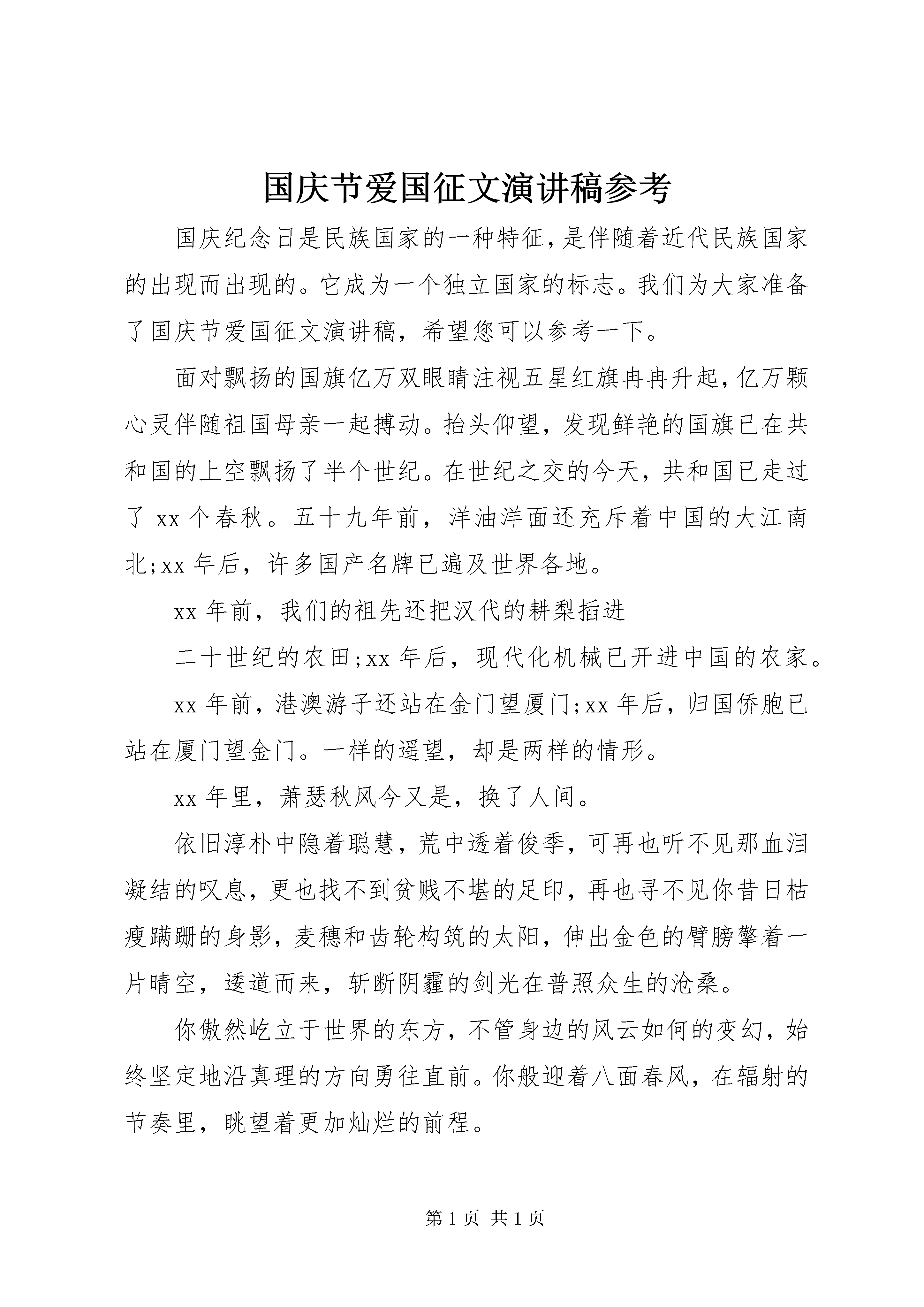 国庆节爱国征文演讲稿参考

国庆纪念日是民族国家的一种特征，是伴随着近代民族国家的出现而出现的。它成为一个独立国家的标志。我们为大家准备了国庆节爱国征文演讲稿，希望您可以参考一下。

面对飘扬的国旗亿万双眼睛注视五星红旗冉冉升起，亿万颗心灵伴随祖国母亲一起搏动。抬头仰望，发现鲜艳的国旗已在共和国的上空飘扬了半个世纪。在世纪之交的今天，共和国已走过了 xx 个春秋。五十九年前，洋油洋面还充斥着中国的大江南北;xx 年后，许多国产名牌已遍及世界各地。

xx 年前，我们的祖先还把汉代的耕犁插进

二十世纪的农田;xx 年后，现代化机械已开进中国的农家。

xx 年前，港澳游子还站在金门望厦门;xx 年后，归国侨胞已站在厦门望金门。一样的遥望，却是两样的情形。

xx 年里，萧瑟秋风今又是，换了人间。

依旧淳朴中隐着聪慧，荒中透着俊季，可再也听不见那血泪凝结的叹息，更也找不到贫贱不堪的足印，再也寻不见你昔日枯瘦蹒跚的身影，麦穗和齿轮构筑的太阳，伸出金色的臂膀擎着一片晴空，逶道而来，斩断阴霾的剑光在普照众生的沧桑。

你傲然屹立于世界的东方，不管身边的风云如何的变幻，始终坚定地沿真理的方向勇往直前。你般迎着八面春风，在辐射的节奏里，眺望着更加灿烂的前程。

第 1 页 共 1 页